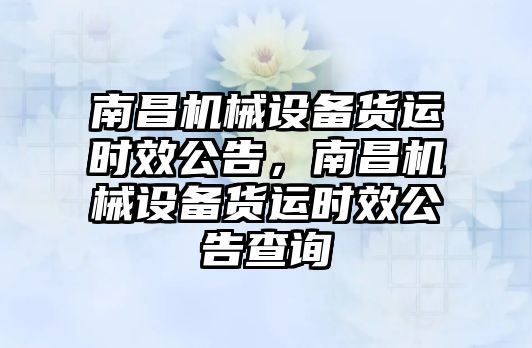 南昌机械设备货运时效公告，南昌机械设备货运时效公告查询